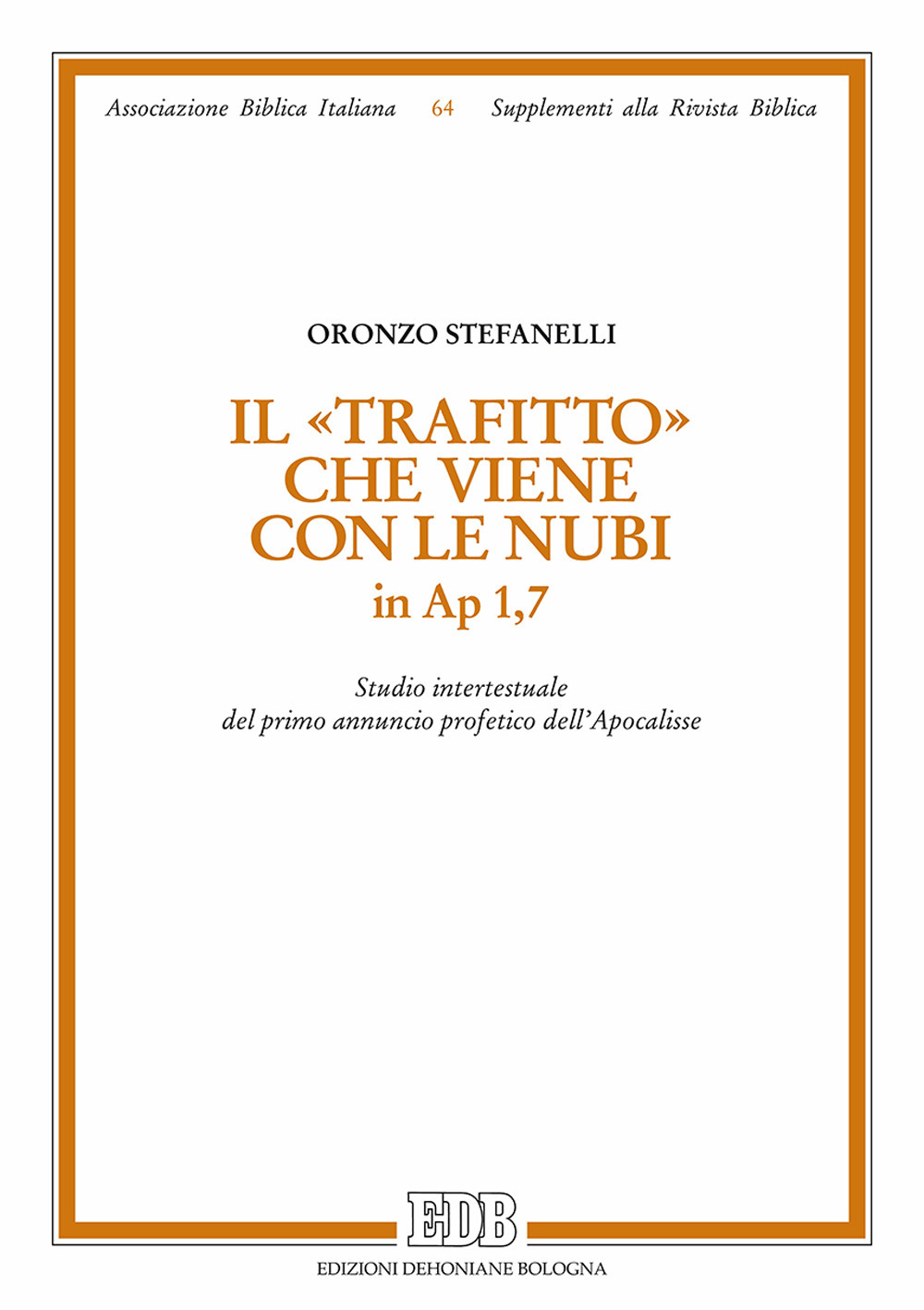 Associazione Biblica Italiana 64 Supplementi alla Rivista Biblica

ORONZO STEFANELLI

IL «TRAFITTO» CHE VIENE CON LE NUBI
in Ap 1,7

Studio intertestuale
del primo annuncio profetico dell'Apocalisse

EDB

EDIZIONI DEHONIANE BOLOGNA